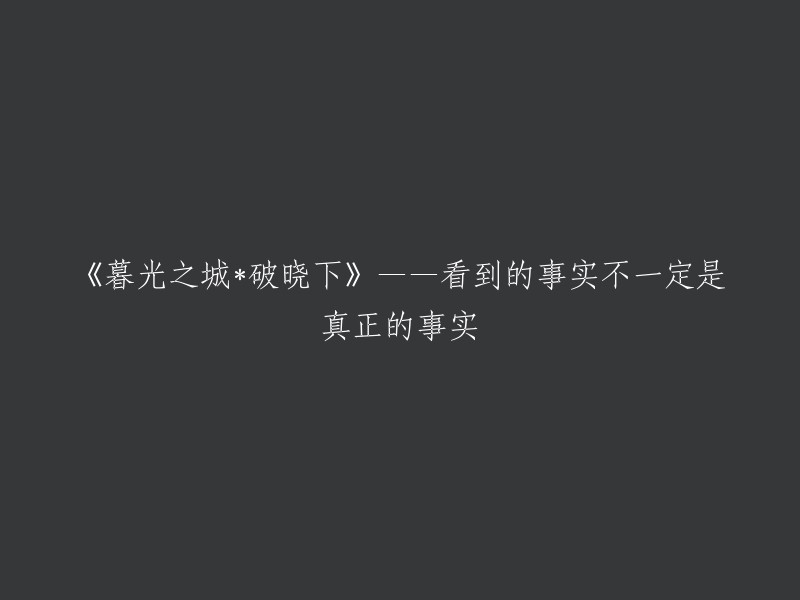 《暮光之城*破晓下》——看到的事实不一定是真正的事实